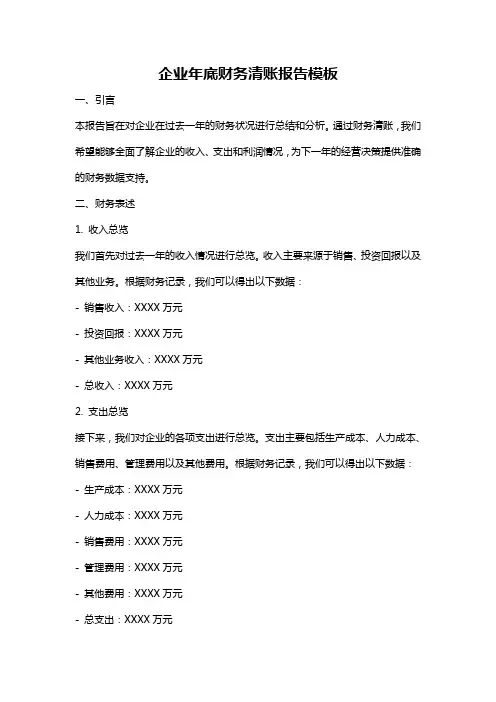 企业年底财务清账报告模板

一、引言

本报告旨在对企业在过去一年的财务状况进行总结和分析。通过财务清账，我们希望能够全面了解企业的收入、支出和利润情况，为下一年的经营决策提供准确的财务数据支持。

二、财务表述

1. 收入总览

我们首先对过去一年的收入情况进行总览。收入主要来源于销售、投资回报以及其他业务。根据财务记录，我们可以得出以下数据：

- 销售收入：XXXX 万元

- 投资回报：XXXX 万元

- 其他业务收入：XXXX 万元

- 总收入：XXXX 万元

2. 支出总览

接下来，我们对企业的各项支出进行总览。支出主要包括生产成本、人力成本、销售费用、管理费用以及其他费用。根据财务记录，我们可以得出以下数据：

- 生产成本：XXXX 万元

- 人力成本：XXXX 万元

- 销售费用：XXXX 万元

- 管理费用：XXXX 万元

- 其他费用：XXXX 万元

- 总支出：XXXX 万元